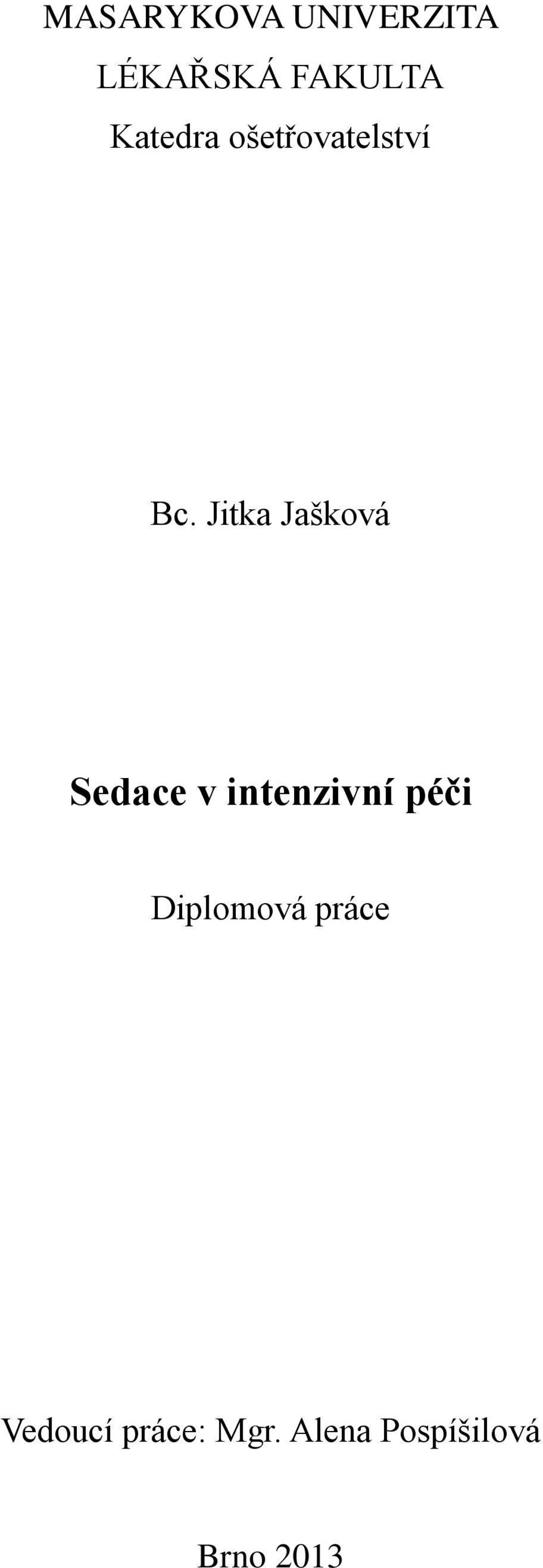 MASARYKOVA UNIVERZITA
LÉKAŘSKÁ FAKULTA
Katedra ošetřovatelství

Bc. Jitka Jašková

Sedace v intenzivní péči

Diplomová práce

Vedoucí práce: Mgr. Alena Pospíšilová

Brno 2013